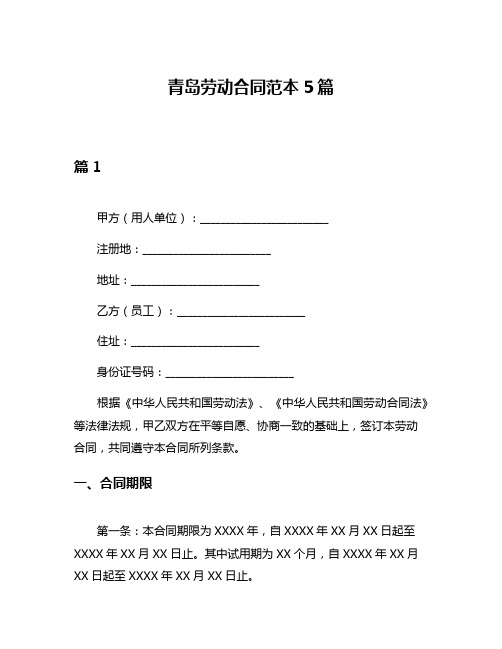 青岛劳动合同范本 5 篇

篇 1

甲方（用人单位）：________________________

注册地：________________________

地址：________________________

乙方（员工）：________________________

住址：________________________

身份证号码：________________________

根据《中华人民共和国劳动法》、《中华人民共和国劳动合同法》等法律法规，甲乙双方在平等自愿、协商一致的基础上，签订本劳动合同，共同遵守本合同所列条款。

一、合同期限

第一条：本合同期限为 XXXX 年，自 XXXX 年 XX 月 XX 日起至 XXXX 年 XX 月 XX 日止。其中试用期为 XX 个月，自 XXXX 年 XX 月 XX 日起至 XXXX 年 XX 月 XX 日止。